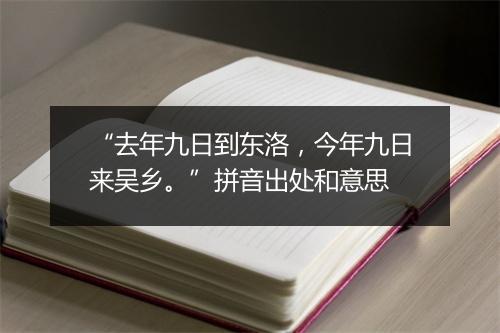 “去年九日到东洛，今年九日来吴乡。”拼音出处和意思